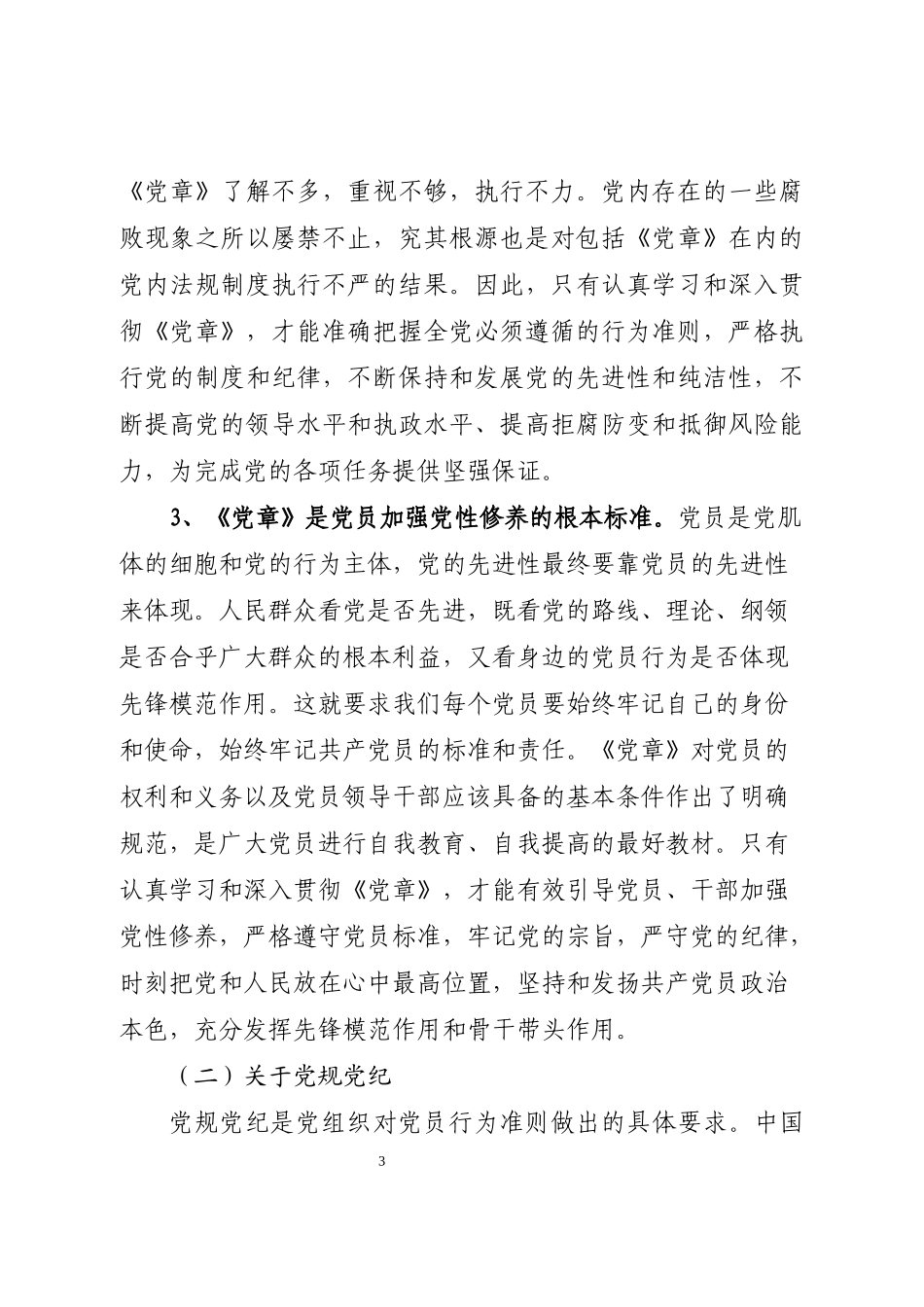 《党章》了解不多，重视不够，执行不力。党内存在的一些腐败现象之所以屡禁不止，究其根源也是对包括《党章》在内的党内法规制度执行不严的结果。因此，只有认真学习和深入贯彻《党章》，才能准确把握全党必须遵循的行为准则，严格执行党的制度和纪律，不断保持和发展党的先进性和纯洁性，不断提高党的领导水平和执政水平、提高拒腐防变和抵御风险能力，为完成党的各项任务提供坚强保证。

3、《党章》是党员加强党性修养的根本标准。党员是党肌体的细胞和党的行为主体，党的先进性最终要靠党员的先进性来体现。人民群众看党是否先进，既看党的路线、理论、纲领是否合乎广大群众的根本利益，又看身边的党员行为是否体现先锋模范作用。这就要求我们每个党员要始终牢记自己的身份和使命，始终牢记共产党员的标准和责任。《党章》对党员的权利和义务以及党员领导干部应该具备的基本条件作出了明确规范，是广大党员进行自我教育、自我提高的最好教材。只有认真学习和深入贯彻《党章》，才能有效引导党员、干部加强党性修养，严格遵守党员标准，牢记党的宗旨，严守党的纪律，时刻把党和人民放在心中最高位置，坚持和发扬共产党员政治本色，充分发挥先锋模范作用和骨干带头作用。

（二）关于党规党纪

党规党纪是党组织对党员行为准则做出的具体要求。中国

3